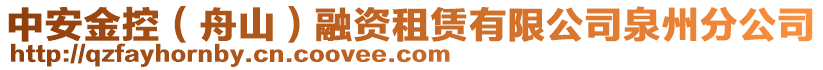 中安金控（舟山）融资租赁有限公司泉州分公司
http://qzfayhornby.cn.coovee.com